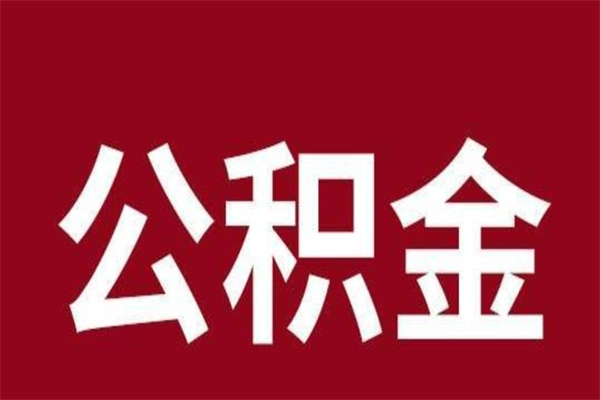 公积金